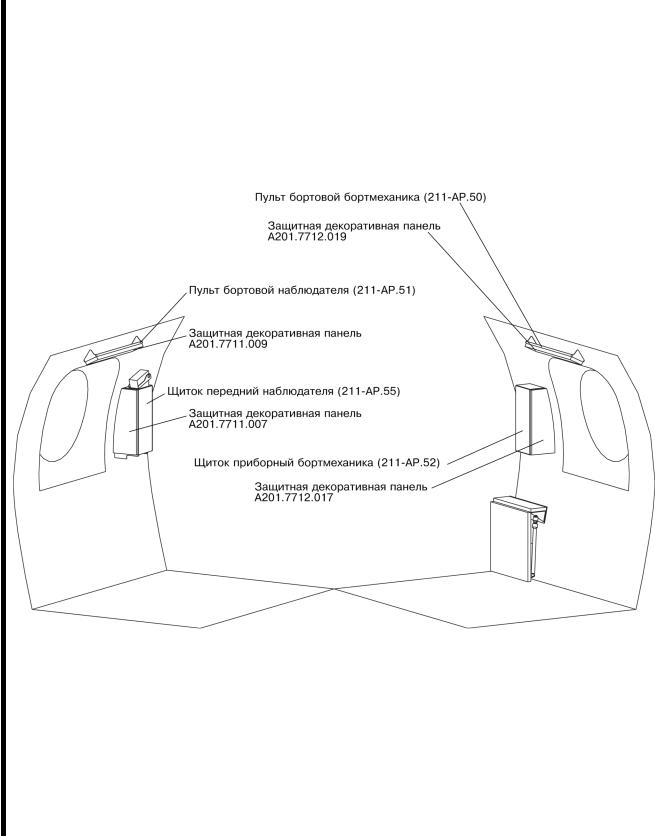 Пульт бортовой бортмеханика (211-АР.50)

Защитная декоративная панель
А201.7712.019

Пульт бортовой наблюдателя (211-АР.51)

Защитная декоративная панель
А201.7711.009

Щиток передний наблюдателя (211-АР.55)

Защитная декоративная панель
А201.7711.007

Щиток приборный бортмеханика (211-АР.52)

Защитная декоративная панель
А201.7712.017